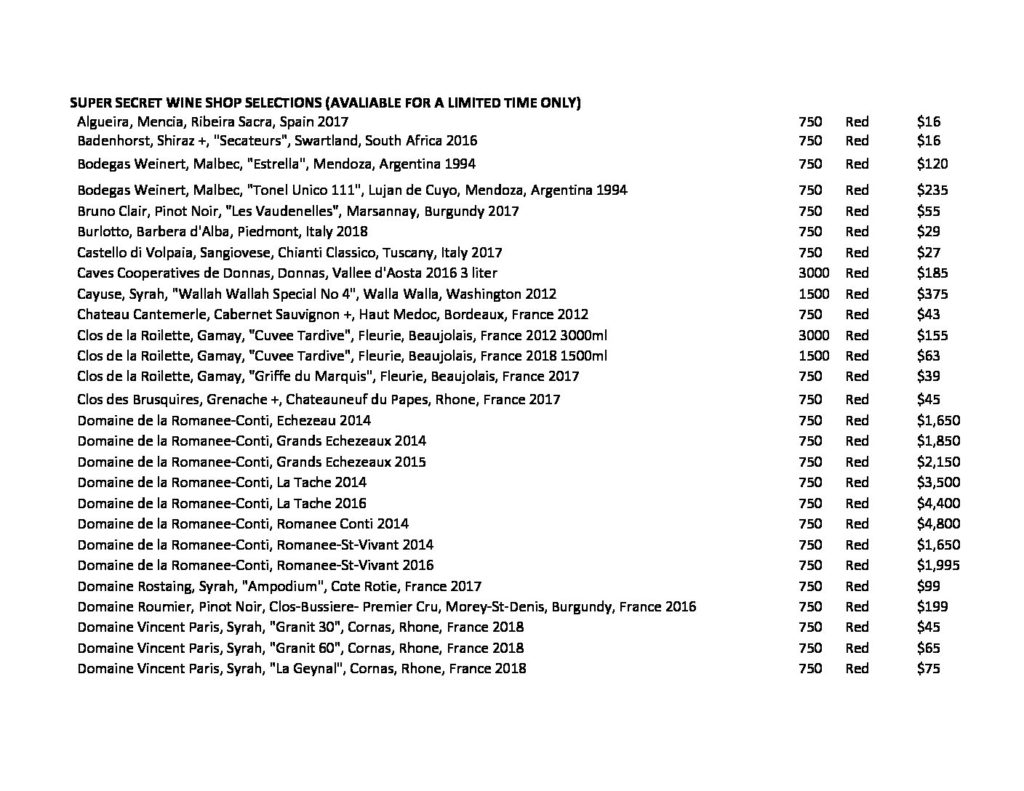 SUPER SECRET WINE SHOP SELECTIONS (AVALIABLE FOR A LIMITED TIME ONLY)

| | | | |
|---|---|---|---|
| Algueira, Mencia, Ribeira Sacra, Spain 2017 | 750 | Red | $16 |
| Badenhorst, Shiraz +, "Secateurs", Swartland, South Africa 2016 | 750 | Red | $16 |
| Bodegas Weinert, Malbec, "Estrella", Mendoza, Argentina 1994 | 750 | Red | $120 |
| Bodegas Weinert, Malbec, "Tonel Unico 111", Lujan de Cuyo, Mendoza, Argentina 1994 | 750 | Red | $235 |
| Bruno Clair, Pinot Noir, "Les Vaudenelles", Marsannay, Burgundy 2017 | 750 | Red | $55 |
| Burlotto, Barbera d'Alba, Piedmont, Italy 2018 | 750 | Red | $29 |
| Castello di Volpaia, Sangiovese, Chianti Classico, Tuscany, Italy 2017 | 750 | Red | $27 |
| Caves Cooperatives de Donnas, Donnas, Vallee d'Aosta 2016 3 liter | 3000 | Red | $185 |
| Cayuse, Syrah, "Wallah Wallah Special No 4", Walla Walla, Washington 2012 | 1500 | Red | $375 |
| Chateau Cantemerle, Cabernet Sauvignon +, Haut Medoc, Bordeaux, France 2012 | 750 | Red | $43 |
| Clos de la Roilette, Gamay, "Cuvee Tardive", Fleurie, Beaujolais, France 2012 3000ml | 3000 | Red | $155 |
| Clos de la Roilette, Gamay, "Cuvee Tardive", Fleurie, Beaujolais, France 2018 1500ml | 1500 | Red | $63 |
| Clos de la Roilette, Gamay, "Griffe du Marquis", Fleurie, Beaujolais, France 2017 | 750 | Red | $39 |
| Clos des Brusquires, Grenache +, Chateauneuf du Papes, Rhone, France 2017 | 750 | Red | $45 |
| Domaine de la Romanee-Conti, Echezeau 2014 | 750 | Red | $1,650 |
| Domaine de la Romanee-Conti, Grands Echezeaux 2014 | 750 | Red | $1,850 |
| Domaine de la Romanee-Conti, Grands Echezeaux 2015 | 750 | Red | $2,150 |
| Domaine de la Romanee-Conti, La Tache 2014 | 750 | Red | $3,500 |
| Domaine de la Romanee-Conti, La Tache 2016 | 750 | Red | $4,400 |
| Domaine de la Romanee-Conti, Romanee Conti 2014 | 750 | Red | $4,800 |
| Domaine de la Romanee-Conti, Romanee-St-Vivant 2014 | 750 | Red | $1,650 |
| Domaine de la Romanee-Conti, Romanee-St-Vivant 2016 | 750 | Red | $1,995 |
| Domaine Rostaing, Syrah, "Ampodium", Cote Rotie, France 2017 | 750 | Red | $99 |
| Domaine Roumier, Pinot Noir, Clos-Bussiere- Premier Cru, Morey-St-Denis, Burgundy, France 2016 | 750 | Red | $199 |
| Domaine Vincent Paris, Syrah, "Granit 30", Cornas, Rhone, France 2018 | 750 | Red | $45 |
| Domaine Vincent Paris, Syrah, "Granit 60", Cornas, Rhone, France 2018 | 750 | Red | $65 |
| Domaine Vincent Paris, Syrah, "La Geynal", Cornas, Rhone, France 2018 | 750 | Red | $75 |